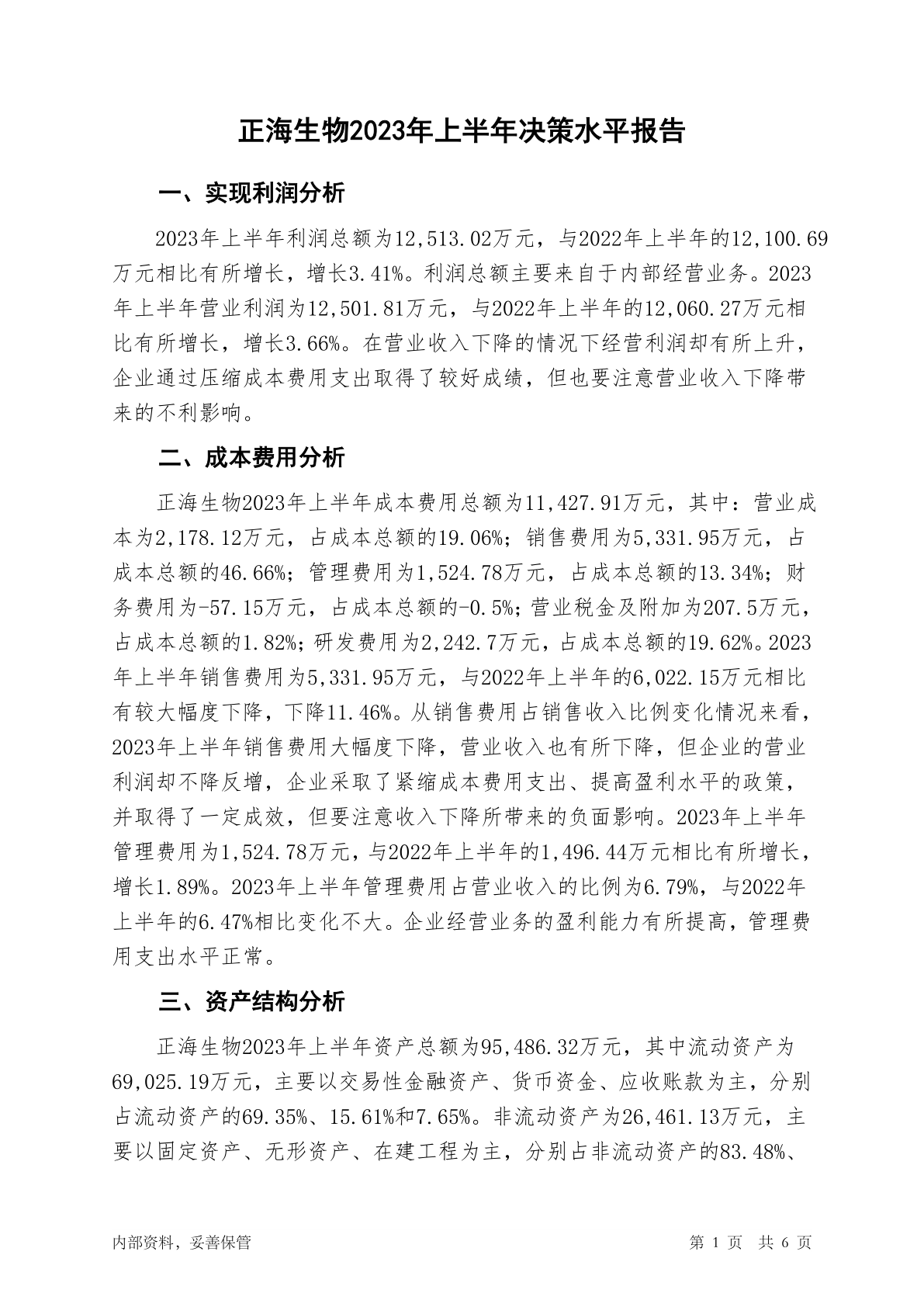 正海生物2023年上半年决策水平报告

一、实现利润分析

2023年上半年利润总额为12,513.02万元，与2022年上半年的12,100.69万元相比有所增长，增长3.41%。利润总额主要来自于内部经营业务。2023年上半年营业利润为12,501.81万元，与2022年上半年的12,060.27万元相比有所增长，增长3.66%。在营业收入下降的情况下经营利润却有所上升，企业通过压缩成本费用支出取得了较好成绩，但也要注意营业收入下降带来的不利影响。

二、成本费用分析

正海生物2023年上半年成本费用总额为11,427.91万元，其中：营业成本为2,178.12万元，占成本总额的19.06%；销售费用为5,331.95万元，占成本总额的46.66%；管理费用为1,524.78万元，占成本总额的13.34%；财务费用为-57.15万元，占成本总额的-0.5%；营业税金及附加为207.5万元，占成本总额的1.82%；研发费用为2,242.7万元，占成本总额的19.62%。2023年上半年销售费用为5,331.95万元，与2022年上半年的6,022.15万元相比有较大幅度下降，下降11.46%。从销售费用占销售收入比例变化情况来看，2023年上半年销售费用大幅度下降，营业收入也有所下降，但企业的营业利润却不降反增，企业采取了紧缩成本费用支出、提高盈利水平的政策，并取得了一定成效，但要注意收入下降所带来的负面影响。2023年上半年管理费用为1,524.78万元，与2022年上半年的1,496.44万元相比有所增长，增长1.89%。2023年上半年管理费用占营业收入的比例为6.79%，与2022年上半年的6.47%相比变化不大。企业经营业务的盈利能力有所提高，管理费用支出水平正常。

三、资产结构分析

正海生物2023年上半年资产总额为95,486.32万元，其中流动资产为69,025.19万元，主要以交易性金融资产、货币资金、应收账款为主，分别占流动资产的69.35%、15.61%和7.65%。非流动资产为26,461.13万元，主要以固定资产、无形资产、在建工程为主，分别占非流动资产的83.48%、

内部资料，妥善保管

第 1 页 共 6 页